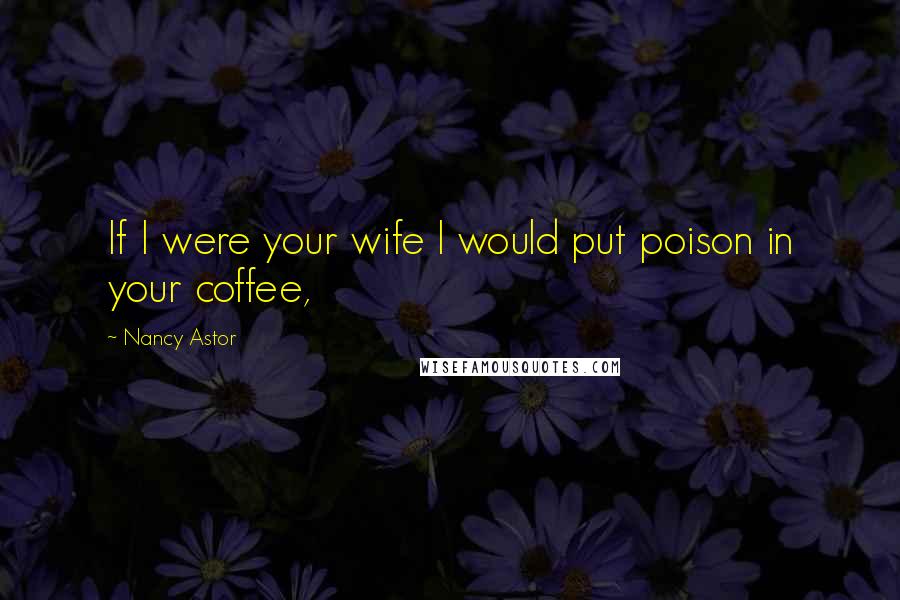 If I were your wife I would put poison in your coffee,

~ Nancy Astor

WISEFAMOUSQUOTES.COM